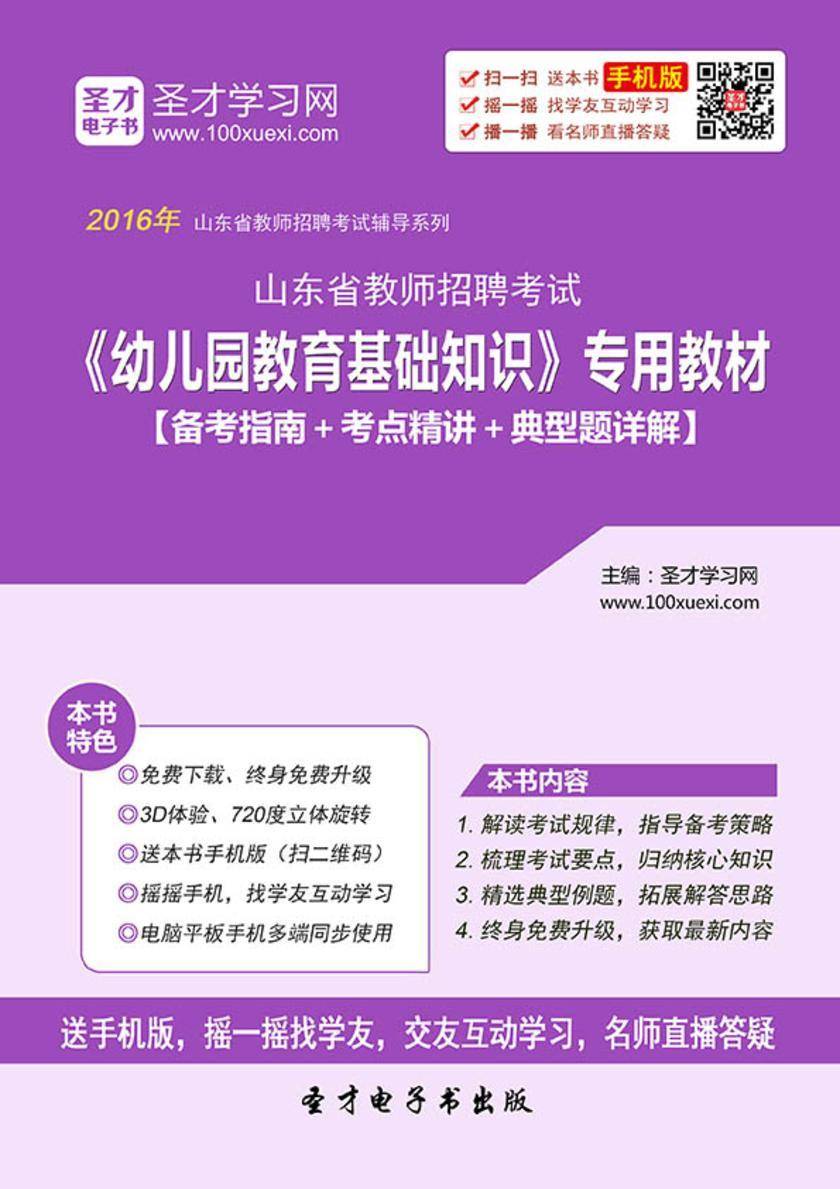 圣才电子书 圣才学习网
www.100xuexi.com

扫一扫 送本书 手机版
摇一摇 找学友互动学习
播一播 看名师直播答疑

2016年 山东省教师招聘考试辅导系列

山东省教师招聘考试
《幼儿园教育基础知识》专用教材
【备考指南＋考点精讲＋典型题详解】

主编：圣才学习网
www.100xuexi.com

本书特色
◎免费下载、终身免费升级
◎3D体验、720度立体旋转
◎送本书手机版（扫二维码）
◎摇摇手机，找学友互动学习
◎电脑平板手机多端同步使用

本书内容
1. 解读考试规律，指导备考策略
2. 梳理考试要点，归纳核心知识
3. 精选典型例题，拓展解答思路
4. 终身免费升级，获取最新内容

送手机版，摇一摇找学友，交友互动学习，名师直播答疑

圣才电子书出版